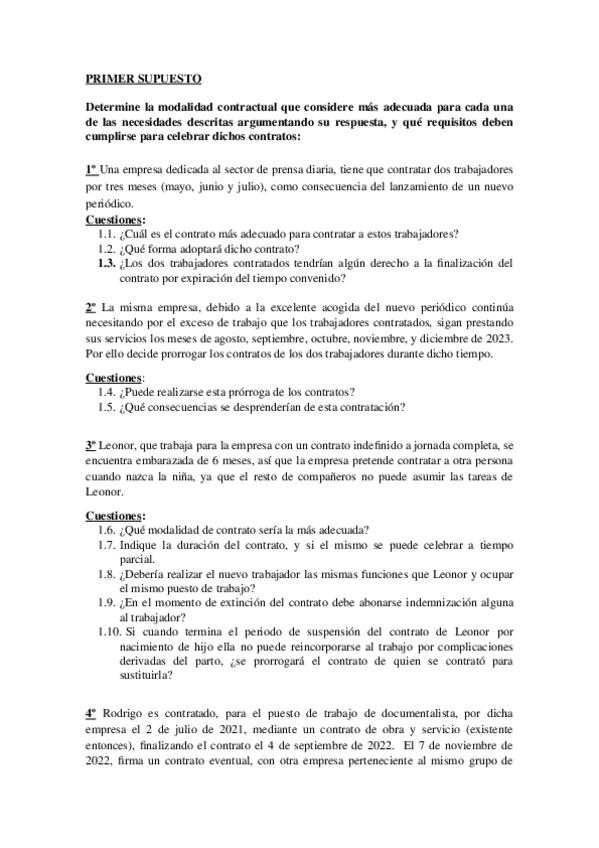 PRIMER SUPUESTO

Determine la modalidad contractual que considere más adecuada para cada una de las necesidades descritas argumentando su respuesta, y qué requisitos deben cumplirse para celebrar dichos contratos:

1º Una empresa dedicada al sector de prensa diaria, tiene que contratar dos trabajadores por tres meses (mayo, junio y julio), como consecuencia del lanzamiento de un nuevo periódico.
Cuestiones:
1.1. ¿Cuál es el contrato más adecuado para contratar a estos trabajadores?
1.2. ¿Qué forma adoptará dicho contrato?
1.3. ¿Los dos trabajadores contratados tendrían algún derecho a la finalización del contrato por expiración del tiempo convenido?

2º La misma empresa, debido a la excelente acogida del nuevo periódico continúa necesitando por el exceso de trabajo que los trabajadores contratados, sigan prestando sus servicios los meses de agosto, septiembre, octubre, noviembre, y diciembre de 2023. Por ello decide prorrogar los contratos de los dos trabajadores durante dicho tiempo.

Cuestiones:
1.4. ¿Puede realizarse esta prórroga de los contratos?
1.5. ¿Qué consecuencias se desprenderían de esta contratación?

3º Leonor, que trabaja para la empresa con un contrato indefinido a jornada completa, se encuentra embarazada de 6 meses, así que la empresa pretende contratar a otra persona cuando nazca la niña, ya que el resto de compañeros no puede asumir las tareas de Leonor.

Cuestiones:
1.6. ¿Qué modalidad de contrato sería la más adecuada?
1.7. Indique la duración del contrato, y si el mismo se puede celebrar a tiempo parcial.
1.8. ¿Debería realizar el nuevo trabajador las mismas funciones que Leonor y ocupar el mismo puesto de trabajo?
1.9. ¿En el momento de extinción del contrato debe abonarse indemnización alguna al trabajador?
1.10. Si cuando termina el periodo de suspensión del contrato de Leonor por nacimiento de hijo ella no puede reincorporarse al trabajo por complicaciones derivadas del parto, ¿se prorrogará el contrato de quien se contrató para sustituirla?

4º Rodrigo es contratado, para el puesto de trabajo de documentalista, por dicha empresa el 2 de julio de 2021, mediante un contrato de obra y servicio (existente entonces), finalizando el contrato el 4 de septiembre de 2022. El 7 de noviembre de 2022, firma un contrato eventual, con otra empresa perteneciente al mismo grupo de